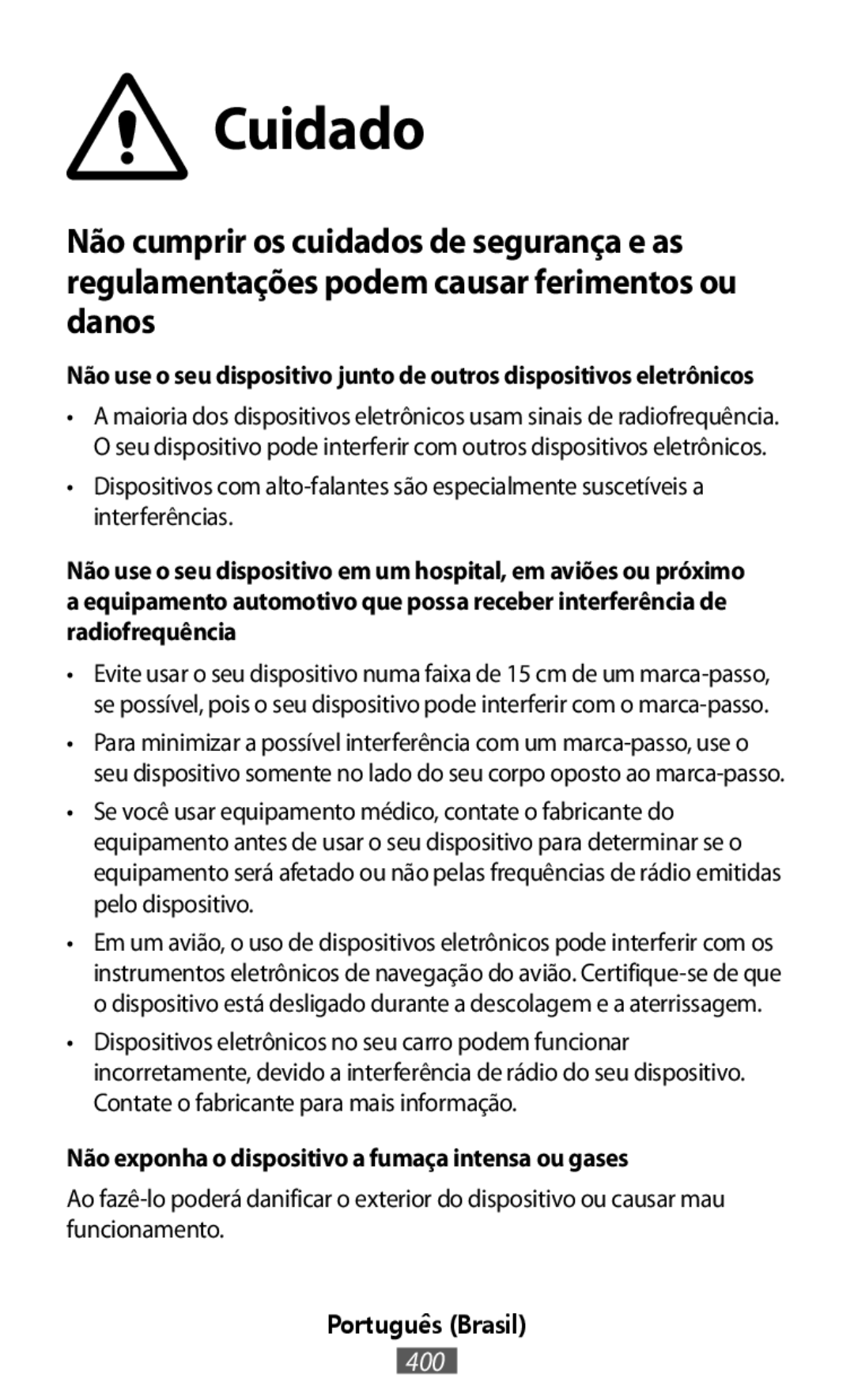 Cuidado

Não cumprir os cuidados de segurança e as regulamentações podem causar ferimentos ou danos

Não use o seu dispositivo junto de outros dispositivos eletrônicos

• A maioria dos dispositivos eletrônicos usam sinais de radiofrequência. O seu dispositivo pode interferir com outros dispositivos eletrônicos.

• Dispositivos com alto-falantes são especialmente suscetíveis a interferências.

Não use o seu dispositivo em um hospital, em aviões ou próximo a equipamento automotivo que possa receber interferência de radiofrequência

• Evite usar o seu dispositivo numa faixa de 15 cm de um marca-passo, se possível, pois o seu dispositivo pode interferir com o marca-passo.

• Para minimizar a possível interferência com um marca-passo, use o seu dispositivo somente no lado do seu corpo oposto ao marca-passo.

• Se você usar equipamento médico, contate o fabricante do equipamento antes de usar o seu dispositivo para determinar se o equipamento será afetado ou não pelas frequências de rádio emitidas pelo dispositivo.

• Em um avião, o uso de dispositivos eletrônicos pode interferir com os instrumentos eletrônicos de navegação do avião. Certifique-se de que o dispositivo está desligado durante a descolagem e a aterrissagem.

• Dispositivos eletrônicos no seu carro podem funcionar incorretamente, devido a interferência de rádio do seu dispositivo. Contate o fabricante para mais informação.

Não exponha o dispositivo a fumaça intensa ou gases

Ao fazê-lo poderá danificar o exterior do dispositivo ou causar mau funcionamento.

Português (Brasil)

400